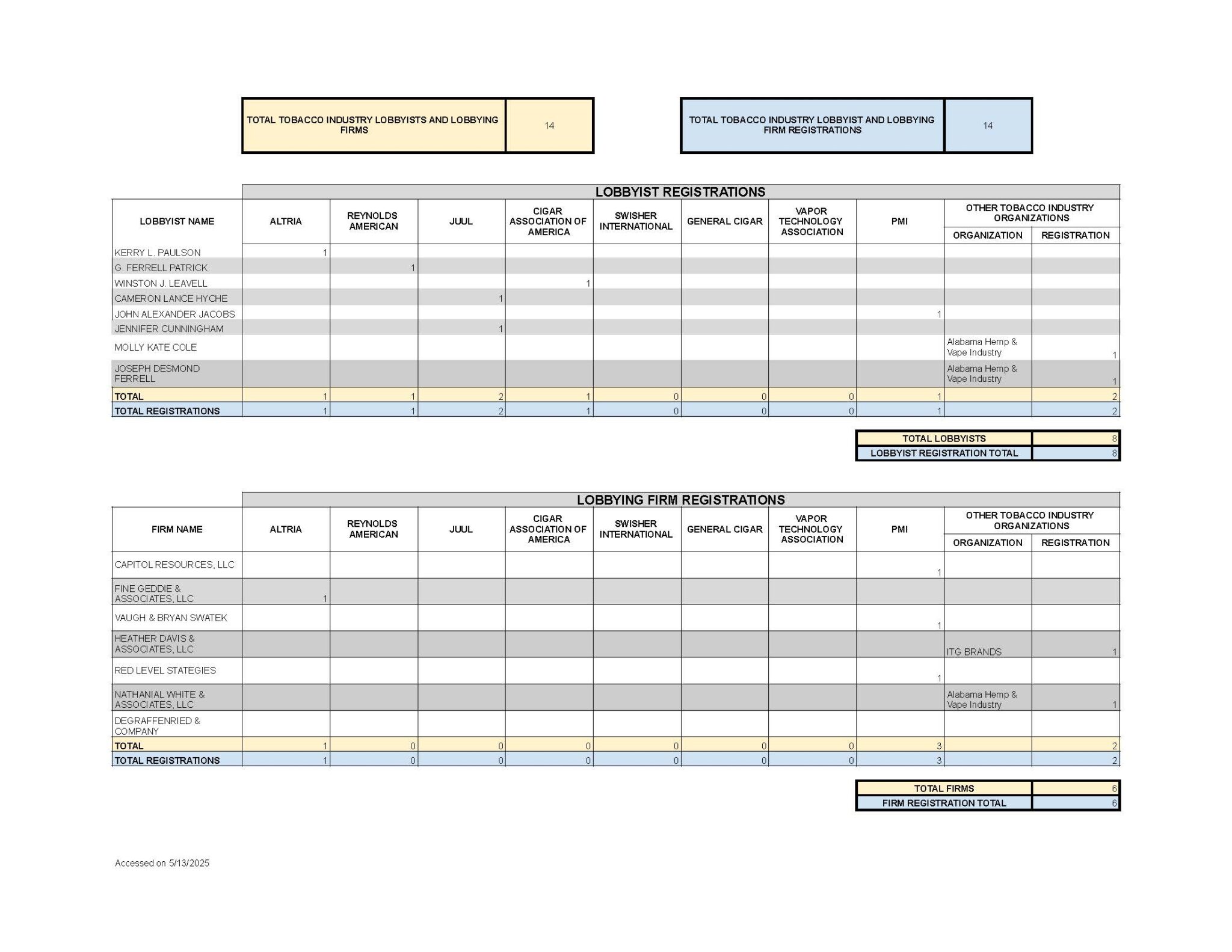 | TOTAL TOBACCO INDUSTRY LOBBYISTS AND LOBBYING FIRMS | 14 |
|---|---|

| TOTAL TOBACCO INDUSTRY LOBBYIST AND LOBBYING FIRM REGISTRATIONS | 14 |
|---|---|

LOBBYIST REGISTRATIONS

| LOBBYIST NAME | ALTRIA | REYNOLDS AMERICAN | JUUL | CIGAR ASSOCIATION OF AMERICA | SWISHER INTERNATIONAL | GENERAL CIGAR | VAPOR TECHNOLOGY ASSOCIATION | PMI | OTHER TOBACCO INDUSTRY ORGANIZATIONS: ORGANIZATION | OTHER TOBACCO INDUSTRY ORGANIZATIONS: REGISTRATION |
|---|---|---|---|---|---|---|---|---|---|---|
| KERRY L. PAULSON | 1 | | | | | | | | | |
| G. FERRELL PATRICK | | 1 | | | | | | | | |
| WINSTON J. LEAVELL | | | | 1 | | | | | | |
| CAMERON LANCE HYCHE | | | 1 | | | | | | | |
| JOHN ALEXANDER JACOBS | | | | | | | | 1 | | |
| JENNIFER CUNNINGHAM | | | 1 | | | | | | | |
| MOLLY KATE COLE | | | | | | | | | Alabama Hemp & Vape Industry | 1 |
| JOSEPH DESMOND FERRELL | | | | | | | | | Alabama Hemp & Vape Industry | 1 |
| TOTAL | 1 | 1 | 2 | 1 | 0 | 0 | 0 | 1 | | 2 |
| TOTAL REGISTRATIONS | 1 | 1 | 2 | 1 | 0 | 0 | 0 | 1 | | 2 |

| TOTAL LOBBYISTS | 8 |
|---|---|
| LOBBYIST REGISTRATION TOTAL | 8 |

LOBBYING FIRM REGISTRATIONS

| FIRM NAME | ALTRIA | REYNOLDS AMERICAN | JUUL | CIGAR ASSOCIATION OF AMERICA | SWISHER INTERNATIONAL | GENERAL CIGAR | VAPOR TECHNOLOGY ASSOCIATION | PMI | OTHER TOBACCO INDUSTRY ORGANIZATIONS: ORGANIZATION | OTHER TOBACCO INDUSTRY ORGANIZATIONS: REGISTRATION |
|---|---|---|---|---|---|---|---|---|---|---|
| CAPITOL RESOURCES, LLC | | | | | | | | 1 | | |
| FINE GEDDIE & ASSOCIATES, LLC | 1 | | | | | | | | | |
| VAUGH & BRYAN SWATEK | | | | | | | | 1 | | |
| HEATHER DAVIS & ASSOCIATES, LLC | | | | | | | | | ITG BRANDS | 1 |
| RED LEVEL STATEGIES | | | | | | | | 1 | | |
| NATHANIAL WHITE & ASSOCIATES, LLC | | | | | | | | | Alabama Hemp & Vape Industry | 1 |
| DEGRAFFENRIED & COMPANY | | | | | | | | | | |
| TOTAL | 1 | 0 | 0 | 0 | 0 | 0 | 0 | 3 | | 2 |
| TOTAL REGISTRATIONS | 1 | 0 | 0 | 0 | 0 | 0 | 0 | 3 | | 2 |

| TOTAL FIRMS | 6 |
|---|---|
| FIRM REGISTRATION TOTAL | 6 |

Accessed on 5/13/2025